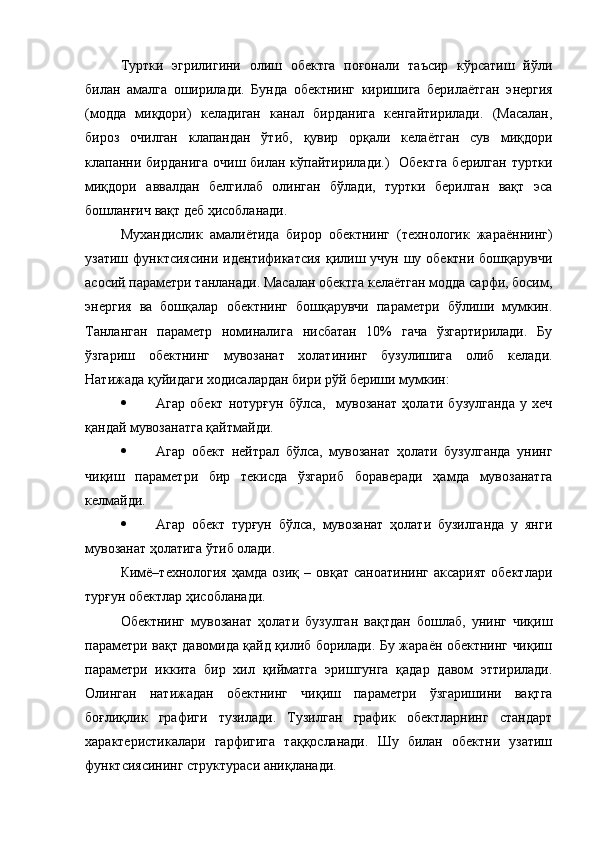 Туртки эгрилигини олиш обектга поғонали таъсир кўрсатиш йўли билан амалга оширилади. Бунда обектнинг киришига берилаётган энергия (модда миқдори) келадиган канал бирданига кенгайтирилади. (Масалан, бироз очилган клапандан ўтиб, қувир орқали келаётган сув миқдори клапанни бирданига очиш билан кўпайтирилади.) Обектга берилган туртки миқдори аввалдан белгилаб олинган бўлади, туртки берилган вақт эса бошланғич вақт деб ҳисобланади.

Мухандислик амалиётида бирор обектнинг (технологик жараённинг) узатиш функтсиясини идентификатсия қилиш учун шу обектни бошқарувчи асосий параметри танланади. Масалан обектга келаётган модда сарфи, босим, энергия ва бошқалар обектнинг бошқарувчи параметри бўлиши мумкин. Танланган параметр номиналига нисбатан 10% гача ўзгартирилади. Бу ўзгариш обектнинг мувозанат холатининг бузулишига олиб келади. Натижада қуйидаги ходисалардан бири рўй бериши мумкин:

• Агар обект нотурғун бўлса, мувозанат ҳолати бузулганда у хеч қандай мувозанатга қайтмайди.

• Агар обект нейтрал бўлса, мувозанат ҳолати бузулганда унинг чиқиш параметри бир текисда ўзгариб бораверади ҳамда мувозанатга келмайди.

• Агар обект турғун бўлса, мувозанат ҳолати бузилганда у янги мувозанат ҳолатига ўтиб олади.

Кимё–технология ҳамда озиқ – овқат саноатининг аксарият обектлари турғун обектлар ҳисобланади.

Обектнинг мувозанат ҳолати бузулган вақтдан бошлаб, унинг чиқиш параметри вақт давомида қайд қилиб борилади. Бу жараён обектнинг чиқиш параметри иккита бир хил қийматга эришгунга қадар давом эттирилади. Олинган натижадан обектнинг чиқиш параметри ўзгаришини вақтга боғлиқлик графиги тузилади. Тузилган график обектларнинг стандарт характеристикалари гарфигига таққосланади. Шу билан обектни узатиш функтсиясининг структураси аниқланади.